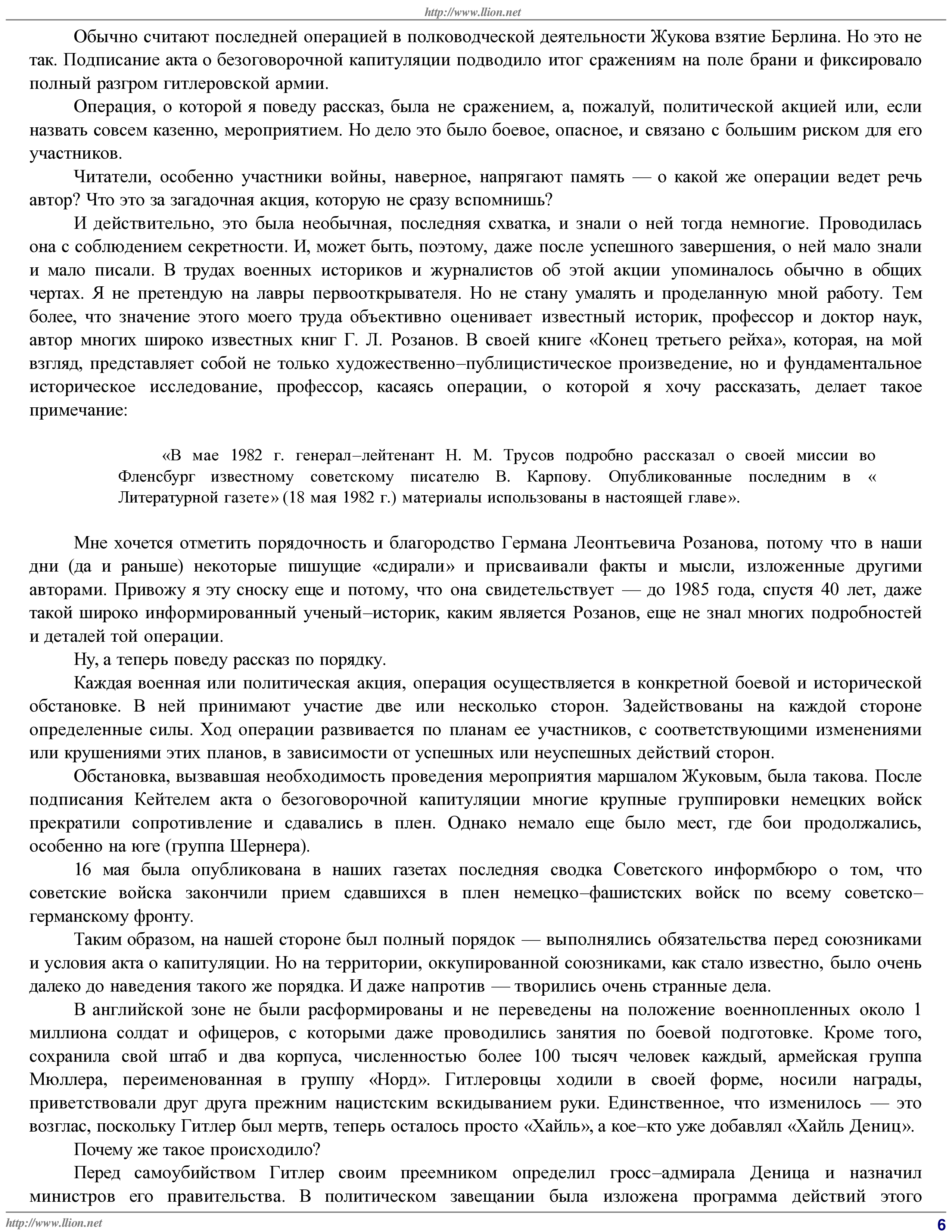 http://www.llion.net

Обычно считают последней операцией в полководческой деятельности Жукова взятие Берлина. Но это не так. Подписание акта о безоговорочной капитуляции подводило итог сражениям на поле брани и фиксировало полный разгром гитлеровской армии.

Операция, о которой я поведу рассказ, была не сражением, а, пожалуй, политической акцией или, если назвать совсем казенно, мероприятием. Но дело это было боевое, опасное, и связано с большим риском для его участников.

Читатели, особенно участники войны, наверное, напрягают память — о какой же операции ведет речь автор? Что это за загадочная акция, которую не сразу вспомнишь?

И действительно, это была необычная, последняя схватка, и знали о ней тогда немногие. Проводилась она с соблюдением секретности. И, может быть, поэтому, даже после успешного завершения, о ней мало знали и мало писали. В трудах военных историков и журналистов об этой акции упоминалось обычно в общих чертах. Я не претендую на лавры первооткрывателя. Но не стану умалять и проделанную мной работу. Тем более, что значение этого моего труда объективно оценивает известный историк, профессор и доктор наук, автор многих широко известных книг Г. Л. Розанов. В своей книге «Конец третьего рейха», которая, на мой взгляд, представляет собой не только художественно–публицистическое произведение, но и фундаментальное историческое исследование, профессор, касаясь операции, о которой я хочу рассказать, делает такое примечание:

«В мае 1982 г. генерал–лейтенант Н. М. Трусов подробно рассказал о своей миссии во Фленсбург известному советскому писателю В. Карпову. Опубликованные последним в « Литературной газете» (18 мая 1982 г.) материалы использованы в настоящей главе».

Мне хочется отметить порядочность и благородство Германа Леонтьевича Розанова, потому что в наши дни (да и раньше) некоторые пишущие «сдирали» и присваивали факты и мысли, изложенные другими авторами. Привожу я эту сноску еще и потому, что она свидетельствует — до 1985 года, спустя 40 лет, даже такой широко информированный ученый–историк, каким является Розанов, еще не знал многих подробностей и деталей той операции.

Ну, а теперь поведу рассказ по порядку.

Каждая военная или политическая акция, операция осуществляется в конкретной боевой и исторической обстановке. В ней принимают участие две или несколько сторон. Задействованы на каждой стороне определенные силы. Ход операции развивается по планам ее участников, с соответствующими изменениями или крушениями этих планов, в зависимости от успешных или неуспешных действий сторон.

Обстановка, вызвавшая необходимость проведения мероприятия маршалом Жуковым, была такова. После подписания Кейтелем акта о безоговорочной капитуляции многие крупные группировки немецких войск прекратили сопротивление и сдавались в плен. Однако немало еще было мест, где бои продолжались, особенно на юге (группа Шернера).

16 мая была опубликована в наших газетах последняя сводка Советского информбюро о том, что советские войска закончили прием сдавшихся в плен немецко–фашистских войск по всему советско–германскому фронту.

Таким образом, на нашей стороне был полный порядок — выполнялись обязательства перед союзниками и условия акта о капитуляции. Но на территории, оккупированной союзниками, как стало известно, было очень далеко до наведения такого же порядка. И даже напротив — творились очень странные дела.

В английской зоне не были расформированы и не переведены на положение военнопленных около 1 миллиона солдат и офицеров, с которыми даже проводились занятия по боевой подготовке. Кроме того, сохранила свой штаб и два корпуса, численностью более 100 тысяч человек каждый, армейская группа Мюллера, переименованная в группу «Норд». Гитлеровцы ходили в своей форме, носили награды, приветствовали друг друга прежним нацистским вскидыванием руки. Единственное, что изменилось — это возглас, поскольку Гитлер был мертв, теперь осталось просто «Хайль», а кое–кто уже добавлял «Хайль Дениц».

Почему же такое происходило?

Перед самоубийством Гитлер своим преемником определил гросс–адмирала Деница и назначил министров его правительства. В политическом завещании была изложена программа действий этого

http://www.llion.net 6